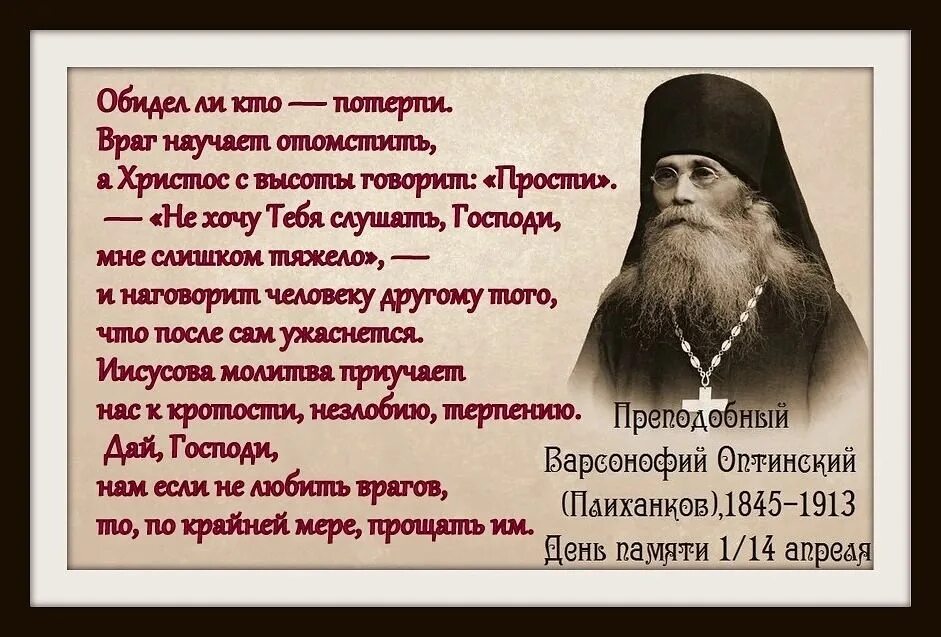 Обидел ли кто — потерпи.
Враг научает отомстить,
а Христос с высоты говорит: «Прости».
— «Не хочу Тебя слушать, Господи,
мне слишком тяжело», —
и наговорит человеку другому того,
что после сам ужаснется.
Иисусова молитва приучает
нас к кротости, незлобию, терпению.
Дай, Господи,
нам если не любить врагов,
то, по крайней мере, прощать им.

Преподобный
Варсонофий Оптинский
(Плиханков),1845-1913
День памяти 1/14 апреля